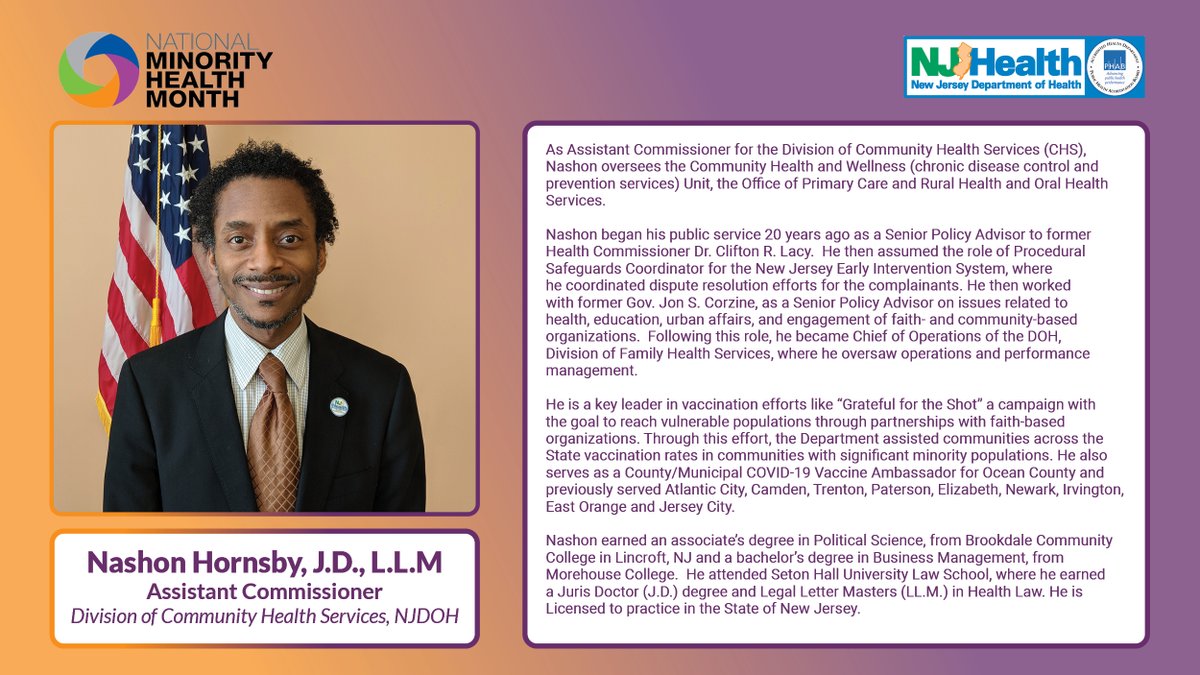 NATIONAL
MINORITY
HEALTH
MONTH

NJ Health
New Jersey Department of Health

PHAB

Nashon Hornsby, J.D., L.L.M
Assistant Commissioner
Division of Community Health Services, NJDOH

As Assistant Commissioner for the Division of Community Health Services (CHS), Nashon oversees the Community Health and Wellness (chronic disease control and prevention services) Unit, the Office of Primary Care and Rural Health and Oral Health Services.

Nashon began his public service 20 years ago as a Senior Policy Advisor to former Health Commissioner Dr. Clifton R. Lacy. He then assumed the role of Procedural Safeguards Coordinator for the New Jersey Early Intervention System, where he coordinated dispute resolution efforts for the complainants. He then worked with former Gov. Jon S. Corzine, as a Senior Policy Advisor on issues related to health, education, urban affairs, and engagement of faith- and community-based organizations. Following this role, he became Chief of Operations of the DOH, Division of Family Health Services, where he oversaw operations and performance management.

He is a key leader in vaccination efforts like "Grateful for the Shot" a campaign with the goal to reach vulnerable populations through partnerships with faith-based organizations. Through this effort, the Department assisted communities across the State vaccination rates in communities with significant minority populations. He also serves as a County/Municipal COVID-19 Vaccine Ambassador for Ocean County and previously served Atlantic City, Camden, Trenton, Paterson, Elizabeth, Newark, Irvington, East Orange and Jersey City.

Nashon earned an associate's degree in Political Science, from Brookdale Community College in Lincroft, NJ and a bachelor's degree in Business Management, from Morehouse College. He attended Seton Hall University Law School, where he earned a Juris Doctor (J.D.) degree and Legal Letter Masters (LL.M.) in Health Law. He is Licensed to practice in the State of New Jersey.